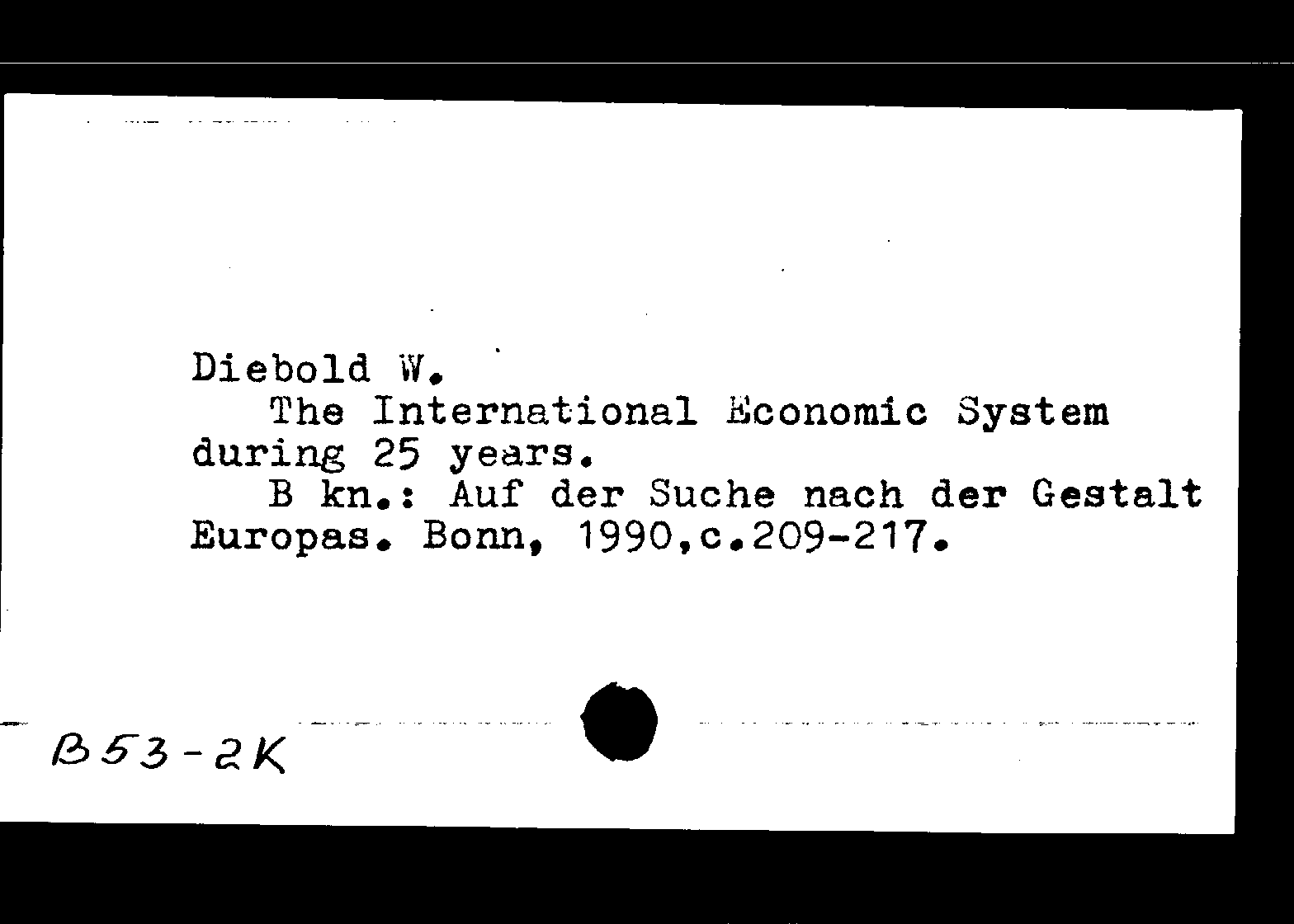 Diebold W.
The International Economic System during 25 years.
B kn.: Auf der Suche nach der Gestalt Europas. Bonn, 1990,c.209-217.

B53-2K